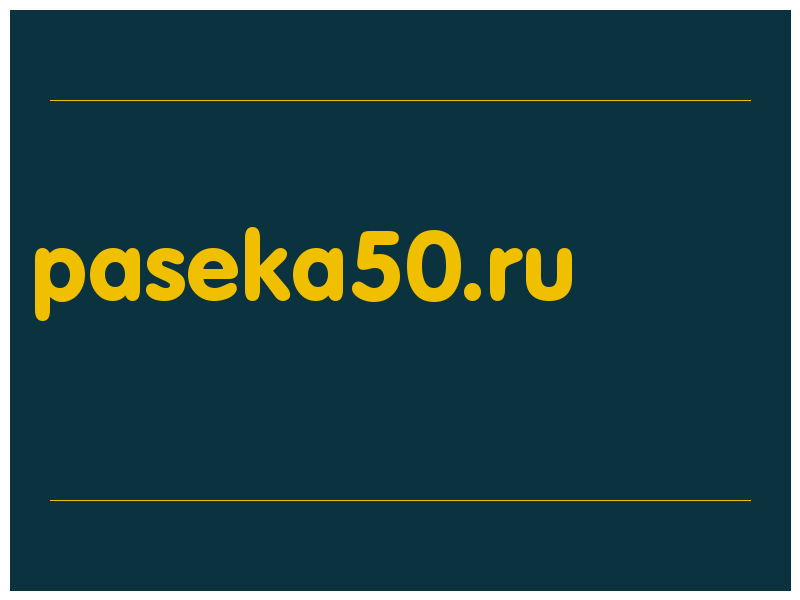 paseka50.ru